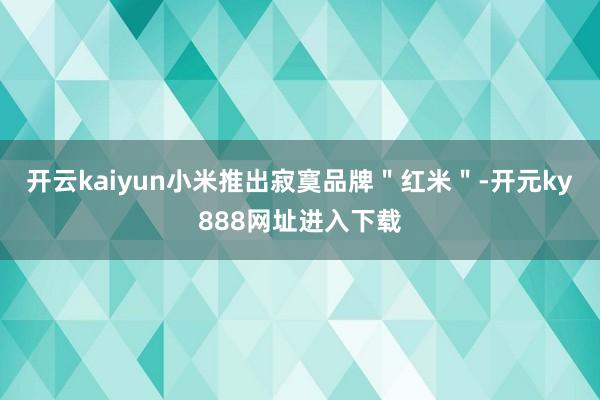 开云kaiyun小米推出寂寞品牌＂红米＂-开元ky888网址进入下载